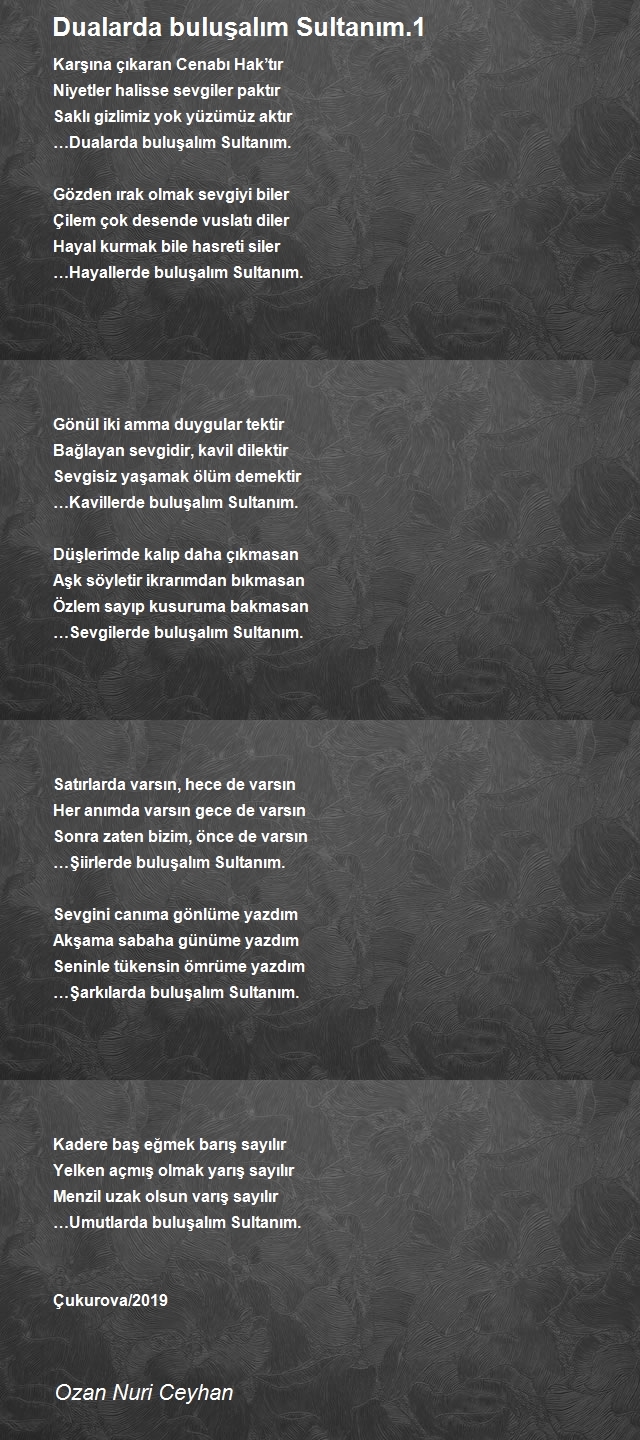 Dualarda buluşalım Sultanım.1

Karşına çıkaran Cenabı Hak'tır
Niyetler halisse sevgiler paktır
Saklı gizlimiz yok yüzümüz aktır
…Dualarda buluşalım Sultanım.

Gözden ırak olmak sevgiyi biler
Çilem çok desende vuslatı diler
Hayal kurmak bile hasreti siler
…Hayallerde buluşalım Sultanım.

Gönül iki amma duygular tektir
Bağlayan sevgidir, kavil dilektir
Sevgisiz yaşamak ölüm demektir
…Kavillerde buluşalım Sultanım.

Düşlerimde kalıp daha çıkmasan
Aşk söyletir ikrarımdan bıkmasan
Özlem sayıp kusuruma bakmasan
…Sevgilerde buluşalım Sultanım.

Satırlarda varsın, hece de varsın
Her anımda varsın gece de varsın
Sonra zaten bizim, önce de varsın
…Şiirlerde buluşalım Sultanım.

Sevgini canıma gönlüme yazdım
Akşama sabaha günüme yazdım
Seninle tükensin ömrüme yazdım
…Şarkılarda buluşalım Sultanım.

Kadere baş eğmek barış sayılır
Yelken açmış olmak yarış sayılır
Menzil uzak olsun varış sayılır
…Umutlarda buluşalım Sultanım.

Çukurova/2019

Ozan Nuri Ceyhan